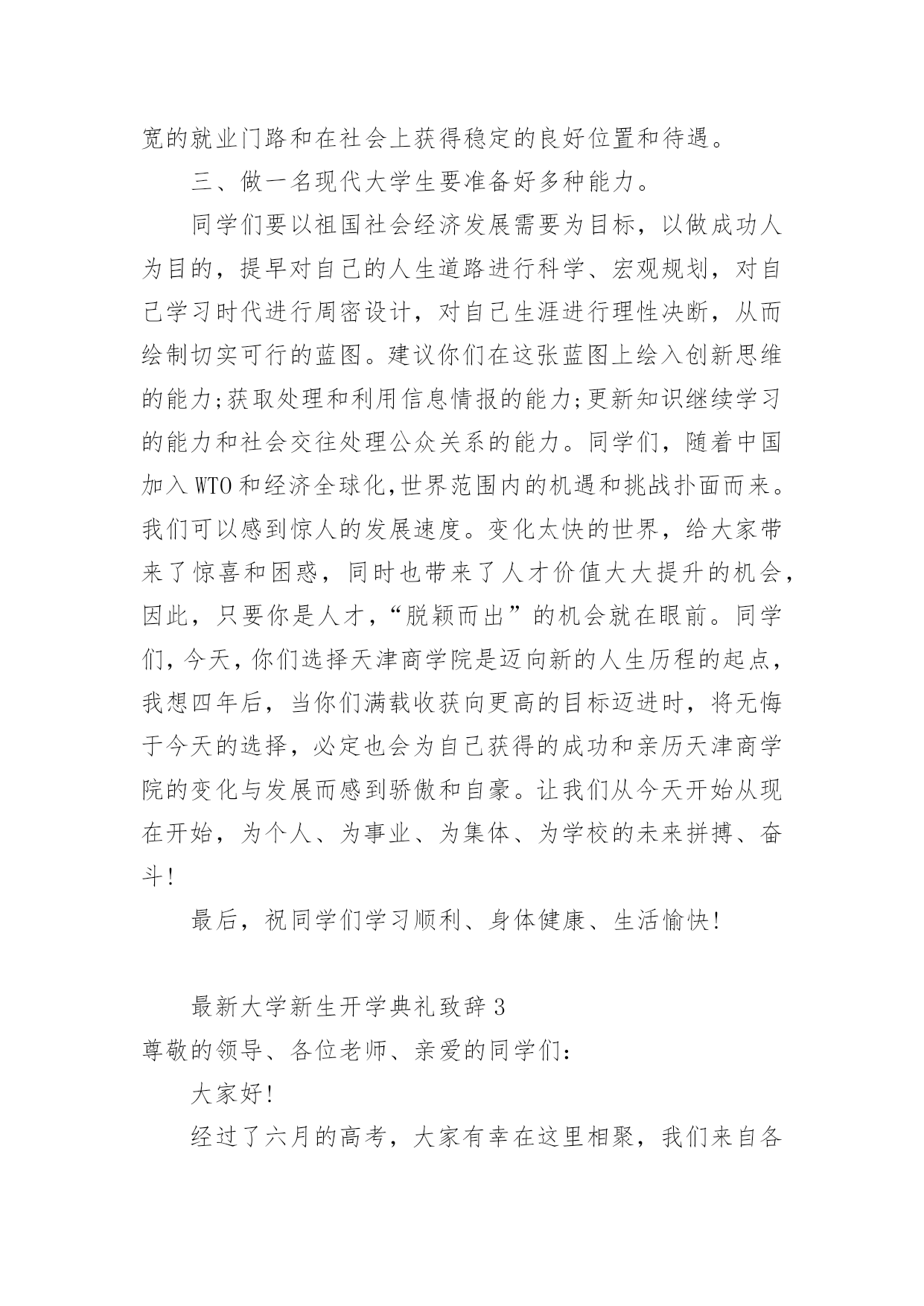 宽的就业门路和在社会上获得稳定的良好位置和待遇。

三、做一名现代大学生要准备好多种能力。

同学们要以祖国社会经济发展需要为目标，以做成功人为目的，提早对自己的人生道路进行科学、宏观规划，对自己学习时代进行周密设计，对自己生涯进行理性决断，从而绘制切实可行的蓝图。建议你们在这张蓝图上绘入创新思维的能力;获取处理和利用信息情报的能力;更新知识继续学习的能力和社会交往处理公众关系的能力。同学们，随着中国加入WTO和经济全球化,世界范围内的机遇和挑战扑面而来。我们可以感到惊人的发展速度。变化太快的世界，给大家带来了惊喜和困惑，同时也带来了人才价值大大提升的机会，因此，只要你是人才，“脱颖而出”的机会就在眼前。同学们，今天，你们选择天津商学院是迈向新的人生历程的起点，我想四年后，当你们满载收获向更高的目标迈进时，将无悔于今天的选择，必定也会为自己获得的成功和亲历天津商学院的变化与发展而感到骄傲和自豪。让我们从今天开始从现在开始，为个人、为事业、为集体、为学校的未来拼搏、奋斗!

最后，祝同学们学习顺利、身体健康、生活愉快!

最新大学新生开学典礼致辞3

尊敬的领导、各位老师、亲爱的同学们:

大家好!

经过了六月的高考，大家有幸在这里相聚，我们来自各